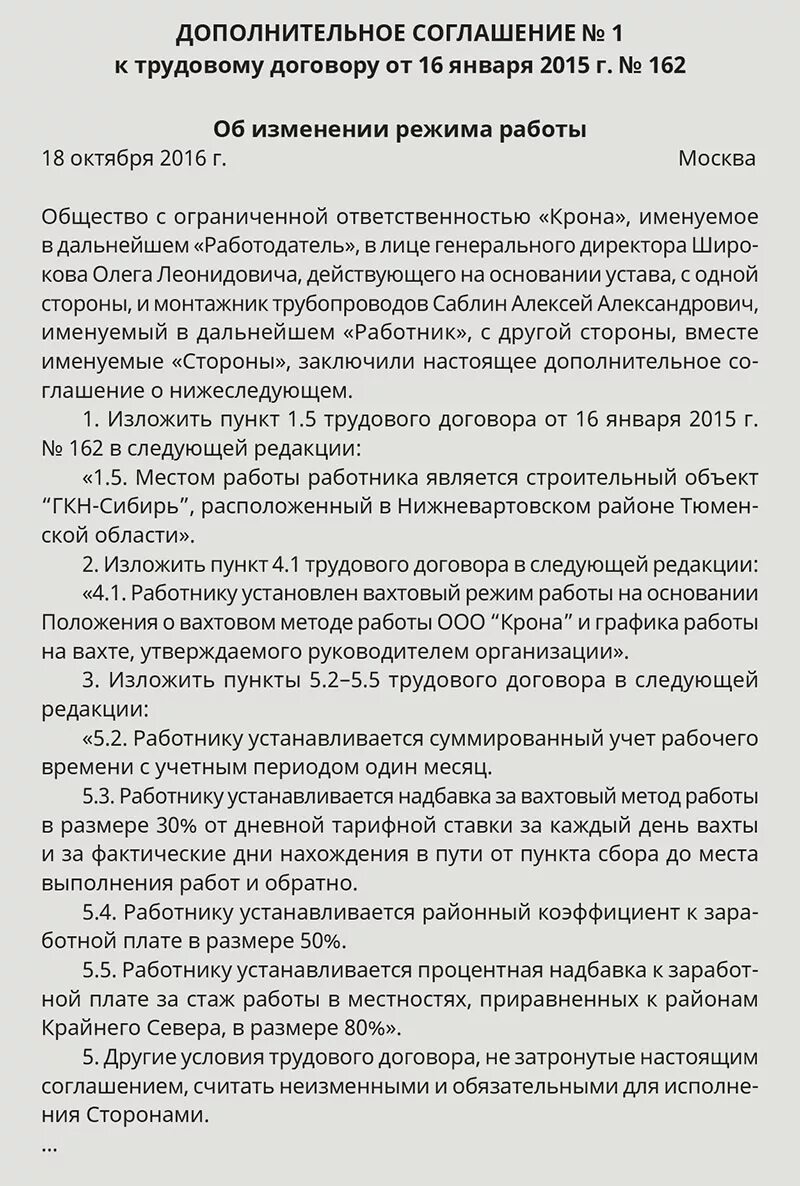 ДОПОЛНИТЕЛЬНОЕ СОГЛАШЕНИЕ № 1
к трудовому договору от 16 января 2015 г. № 162

Об изменении режима работы
18 октября 2016 г. Москва

Общество с ограниченной ответственностью «Крона», именуемое в дальнейшем «Работодатель», в лице генерального директора Широкова Олега Леонидовича, действующего на основании устава, с одной стороны, и монтажник трубопроводов Саблин Алексей Александрович, именуемый в дальнейшем «Работник», с другой стороны, вместе именуемые «Стороны», заключили настоящее дополнительное соглашение о нижеследующем.

1. Изложить пункт 1.5 трудового договора от 16 января 2015 г. № 162 в следующей редакции:

«1.5. Местом работы работника является строительный объект “ГКН-Сибирь”, расположенный в Нижневартовском районе Тюменской области».

2. Изложить пункт 4.1 трудового договора в следующей редакции:

«4.1. Работнику установлен вахтовый режим работы на основании Положения о вахтовом методе работы ООО “Крона” и графика работы на вахте, утверждаемого руководителем организации».

3. Изложить пункты 5.2–5.5 трудового договора в следующей редакции:

«5.2. Работнику устанавливается суммированный учет рабочего времени с учетным периодом один месяц.

5.3. Работнику устанавливается надбавка за вахтовый метод работы в размере 30% от дневной тарифной ставки за каждый день вахты и за фактические дни нахождения в пути от пункта сбора до места выполнения работ и обратно.

5.4. Работнику устанавливается районный коэффициент к заработной плате в размере 50%.

5.5. Работнику устанавливается процентная надбавка к заработной плате за стаж работы в местностях, приравненных к районам Крайнего Севера, в размере 80%».

5. Другие условия трудового договора, не затронутые настоящим соглашением, считать неизменными и обязательными для исполнения Сторонами.

...